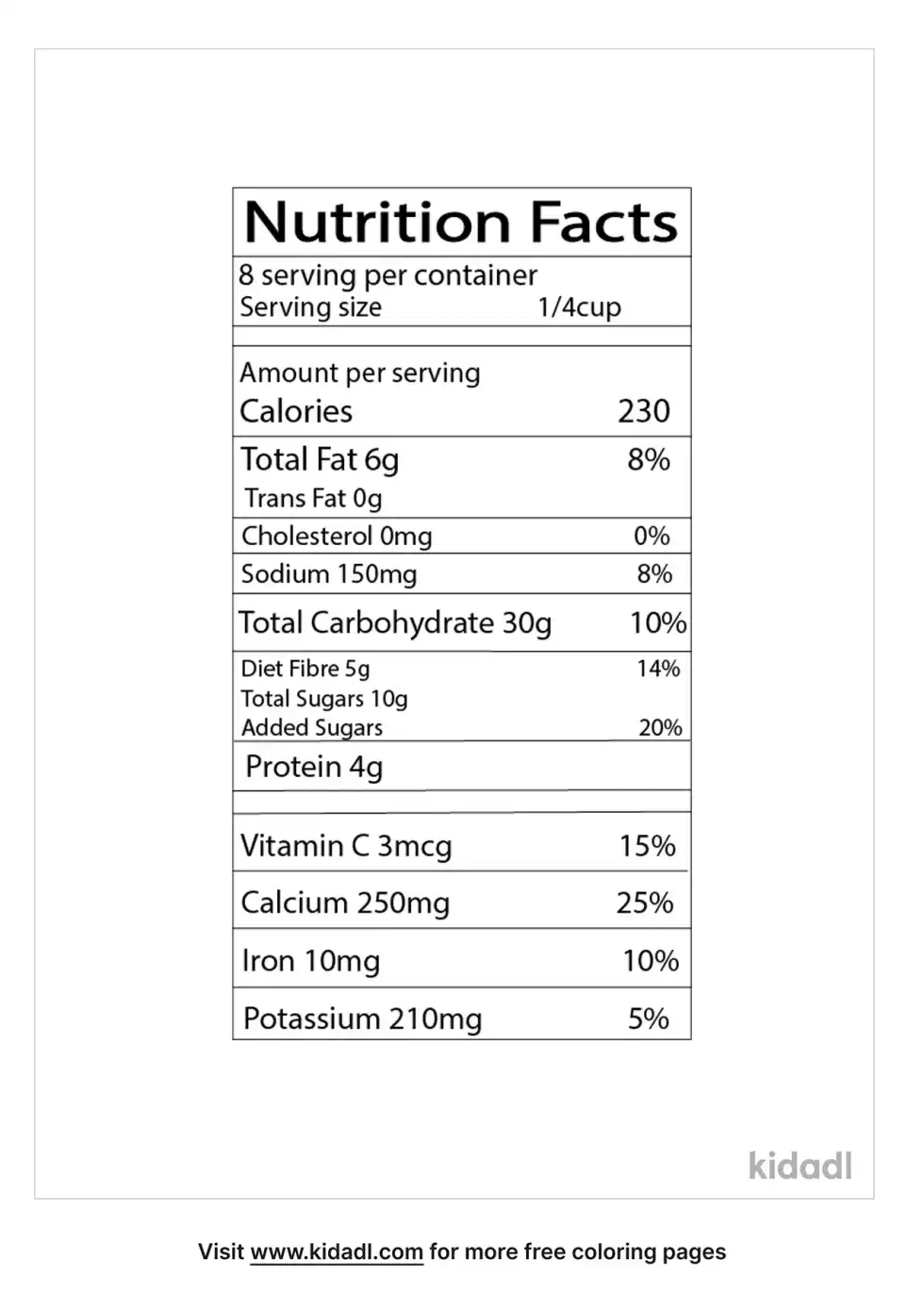 Nutrition Facts

8 serving per container
Serving size 1/4cup

Amount per serving
Calories 230

Total Fat 6g 8%
Trans Fat 0g

Cholesterol 0mg 0%

Sodium 150mg 8%

Total Carbohydrate 30g 10%

Diet Fibre 5g 14%
Total Sugars 10g
Added Sugars 20%

Protein 4g

Vitamin C 3mcg 15%

Calcium 250mg 25%

Iron 10mg 10%

Potassium 210mg 5%

kidadl

Visit www.kidadl.com for more free coloring pages